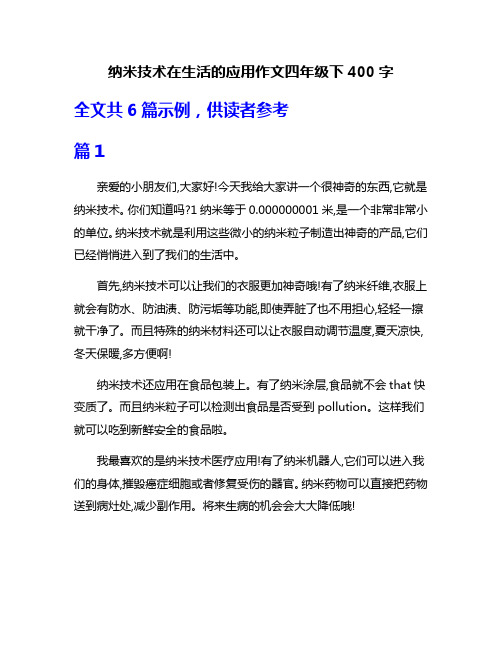 纳米技术在生活的应用作文四年级下 400 字

全文共 6 篇示例，供读者参考

篇 1

亲爱的小朋友们,大家好!今天我给大家讲一个很神奇的东西,它就是纳米技术。你们知道吗?1 纳米等于 0.000000001 米,是一个非常非常小的单位。纳米技术就是利用这些微小的纳米粒子制造出神奇的产品,它们已经悄悄进入到了我们的生活中。

首先,纳米技术可以让我们的衣服更加神奇哦!有了纳米纤维,衣服上就会有防水、防油渍、防污垢等功能,即使弄脏了也不用担心,轻轻一擦就干净了。而且特殊的纳米材料还可以让衣服自动调节温度,夏天凉快,冬天保暖,多方便啊!

纳米技术还应用在食品包装上。有了纳米涂层,食品就不会 that 快变质了。而且纳米粒子可以检测出食品是否受到 pollution。这样我们就可以吃到新鲜安全的食品啦。

我最喜欢的是纳米技术医疗应用!有了纳米机器人,它们可以进入我们的身体,摧毁癌症细胞或者修复受伤的器官。纳米药物可以直接把药物送到病灶处,减少副作用。将来生病的机会会大大降低哦!